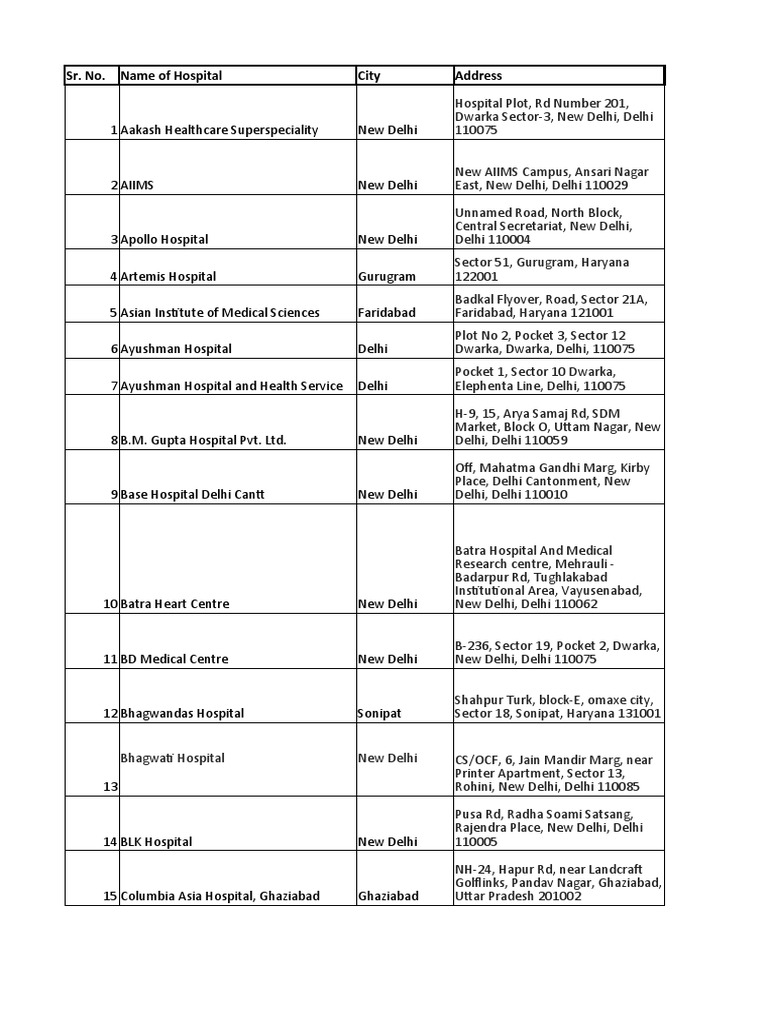 | Sr. No. | Name of Hospital | City | Address |
|---|---|---|---|
| 1 | Aakash Healthcare Superspeciality | New Delhi | Hospital Plot, Rd Number 201, Dwarka Sector-3, New Delhi, Delhi 110075 |
| 2 | AIIMS | New Delhi | New AIIMS Campus, Ansari Nagar East, New Delhi, Delhi 110029 |
| 3 | Apollo Hospital | New Delhi | Unnamed Road, North Block, Central Secretariat, New Delhi, Delhi 110004 |
| 4 | Artemis Hospital | Gurugram | Sector 51, Gurugram, Haryana 122001 |
| 5 | Asian Institute of Medical Sciences | Faridabad | Badkal Flyover, Road, Sector 21A, Faridabad, Haryana 121001 |
| 6 | Ayushman Hospital | Delhi | Plot No 2, Pocket 3, Sector 12 Dwarka, Dwarka, Delhi, 110075 |
| 7 | Ayushman Hospital and Health Service | Delhi | Pocket 1, Sector 10 Dwarka, Elephenta Line, Delhi, 110075 |
| 8 | B.M. Gupta Hospital Pvt. Ltd. | New Delhi | H-9, 15, Arya Samaj Rd, SDM Market, Block O, Uttam Nagar, New Delhi, Delhi 110059 |
| 9 | Base Hospital Delhi Cantt | New Delhi | Off, Mahatma Gandhi Marg, Kirby Place, Delhi Cantonment, New Delhi, Delhi 110010 |
| 10 | Batra Heart Centre | New Delhi | Batra Hospital And Medical Research centre, Mehrauli - Badarpur Rd, Tughlakabad Institutional Area, Vayusenabad, New Delhi, Delhi 110062 |
| 11 | BD Medical Centre | New Delhi | B-236, Sector 19, Pocket 2, Dwarka, New Delhi, Delhi 110075 |
| 12 | Bhagwandas Hospital | Sonipat | Shahpur Turk, block-E, omaxe city, Sector 18, Sonipat, Haryana 131001 |
| 13 | Bhagwati Hospital | New Delhi | CS/OCF, 6, Jain Mandir Marg, near Printer Apartment, Sector 13, Rohini, New Delhi, Delhi 110085 |
| 14 | BLK Hospital | New Delhi | Pusa Rd, Radha Soami Satsang, Rajendra Place, New Delhi, Delhi 110005 |
| 15 | Columbia Asia Hospital, Ghaziabad | Ghaziabad | NH-24, Hapur Rd, near Landcraft Golflinks, Pandav Nagar, Ghaziabad, Uttar Pradesh 201002 |